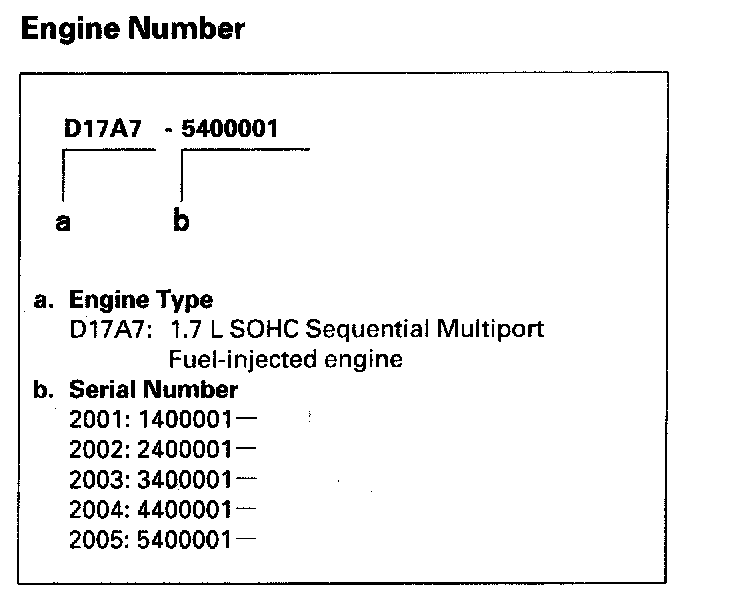 Engine Number

D17A7 - 5400001

a b

a. Engine Type
D17A7: 1.7 L SOHC Sequential Multiport Fuel-injected engine

b. Serial Number
2001: 1400001—
2002: 2400001—
2003: 3400001—
2004: 4400001—
2005: 5400001—